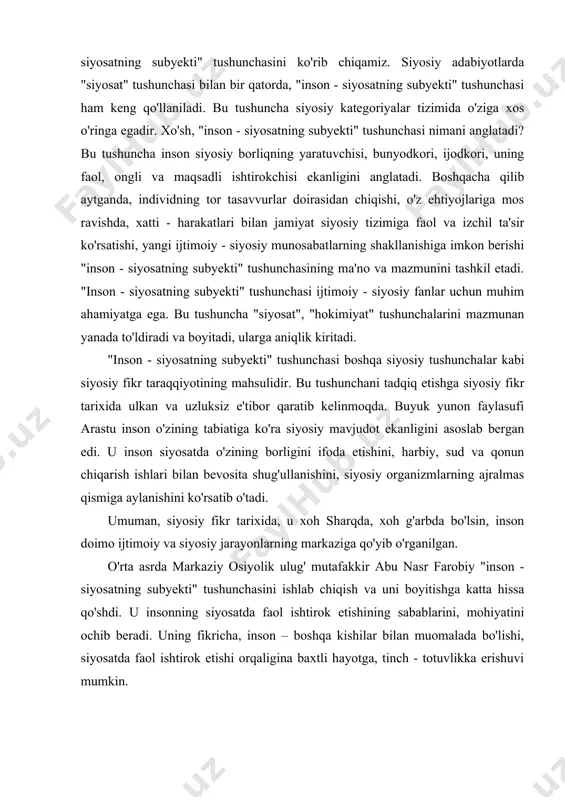 siyosatning subyekti" tushunchasini ko'rib chiqamiz. Siyosiy adabiyotlarda "siyosat" tushunchasi bilan bir qatorda, "inson - siyosatning subyekti" tushunchasi ham keng qo'llaniladi. Bu tushuncha siyosiy kategoriyalar tizimida o'ziga xos o'ringa egadir. Xo'sh, "inson - siyosatning subyekti" tushunchasi nimani anglatadi? Bu tushuncha inson siyosiy borliqning yaratuvchisi, bunyodkori, ijodkori, uning faol, ongli va maqsadli ishtirokchisi ekanligini anglatadi. Boshqacha qilib aytganda, individning tor tasavvurlar doirasidan chiqishi, o'z ehtiyojlariga mos ravishda, xatti - harakatlari bilan jamiyat siyosiy tizimiga faol va izchil ta'sir ko'rsatishi, yangi ijtimoiy - siyosiy munosabatlarning shakllanishiga imkon berishi "inson - siyosatning subyekti" tushunchasining ma'no va mazmunini tashkil etadi. "Inson - siyosatning subyekti" tushunchasi ijtimoiy - siyosiy fanlar uchun muhim ahamiyatga ega. Bu tushuncha "siyosat", "hokimiyat" tushunchalarini mazmunan yanada to'ldiradi va boyitadi, ularga aniqlik kiritadi.

"Inson - siyosatning subyekti" tushunchasi boshqa siyosiy tushunchalar kabi siyosiy fikr taraqqiyotining mahsulidir. Bu tushunchani tadqiq etishga siyosiy fikr tarixida ulkan va uzluksiz e'tibor qaratib kelinmoqda. Buyuk yunon faylasufi Arastu inson o'zining tabiatiga ko'ra siyosiy mavjudot ekanligini asoslab bergan edi. U inson siyosatda o'zining borligini ifoda etishini, harbiy, sud va qonun chiqarish ishlari bilan bevosita shug'ullanishini, siyosiy organizmlarning ajralmas qismiga aylanishini ko'rsatib o'tadi.

Umuman, siyosiy fikr tarixida, u xoh Sharqda, xoh g'arbda bo'lsin, inson doimo ijtimoiy va siyosiy jarayonlarning markaziga qo'yib o'rganilgan.

O'rta asrda Markaziy Osiyolik ulug' mutafakkir Abu Nasr Farobiy "inson - siyosatning subyekti" tushunchasini ishlab chiqish va uni boyitishga katta hissa qo'shdi. U insonning siyosatda faol ishtirok etishining sabablarini, mohiyatini ochib beradi. Uning fikricha, inson – boshqa kishilar bilan muomalada bo'lishi, siyosatda faol ishtirok etishi orqaligina baxtli hayotga, tinch - totuvlikka erishuvi mumkin.

FaylHub.uz